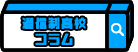 通信制高校
コラム